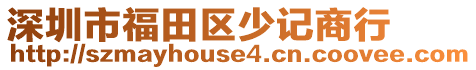 深圳市福田区少记商行
http://szmayhouse4.cn.coovee.com